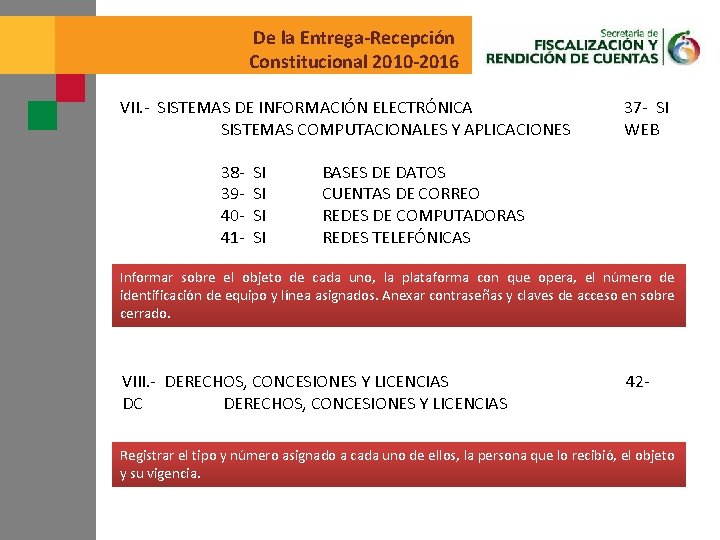 De la Entrega-Recepción Constitucional 2010-2016

Secretaría de FISCALIZACIÓN Y RENDICIÓN DE CUENTAS

VII.- SISTEMAS DE INFORMACIÓN ELECTRÓNICA 37- SI SISTEMAS COMPUTACIONALES Y APLICACIONES WEB

38- SI BASES DE DATOS
39- SI CUENTAS DE CORREO
40- SI REDES DE COMPUTADORAS
41- SI REDES TELEFÓNICAS

Informar sobre el objeto de cada uno, la plataforma con que opera, el número de identificación de equipo y línea asignados. Anexar contraseñas y claves de acceso en sobre cerrado.

VIII.- DERECHOS, CONCESIONES Y LICENCIAS 42- DC DERECHOS, CONCESIONES Y LICENCIAS

Registrar el tipo y número asignado a cada uno de ellos, la persona que lo recibió, el objeto y su vigencia.